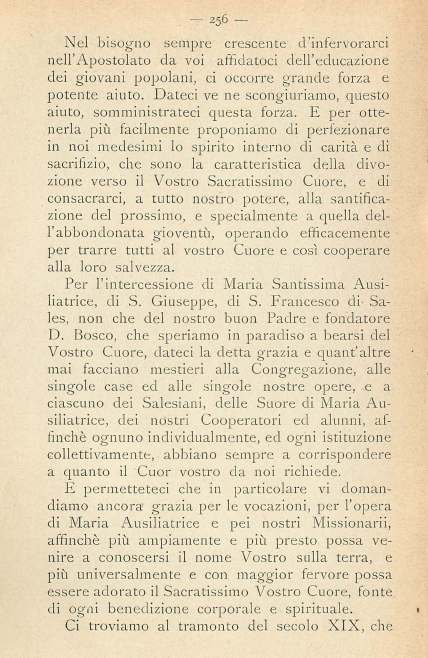 — 256 —

Nel bisogno sempre crescente d'infervorarci nell'Apostolato da voi affidatoci dell'educazione dei giovani popolani, ci occorre grande forza e potente aiuto. Dateci ve ne scongiuriamo, questo aiuto, somministrateci questa forza. E per ottenerla più facilmente proponiamo di perfezionare in noi medesimi lo spirito interno di carità e di sacrifizio, che sono la caratteristica della divozione verso il Vostro Sacratissimo Cuore, e di consacrarci, a tutto nostro potere, alla santificazione del prossimo, e specialmente a quella dell'abbondonata gioventù, operando efficacemente per trarre tutti al vostro Cuore e così cooperare alla loro salvezza.

Per l'intercessione di Maria Santissima Ausiliatrice, di S. Giuseppe, di S. Francesco di Sales, non che del nostro buon Padre e fondatore D. Bosco, che speriamo in paradiso a bearsi del Vostro Cuore, dateci la detta grazia e quant'altre mai facciano mestieri alla Congregazione, alle singole case ed alle singole nostre opere, e a ciascuno dei Salesiani, delle Suore di Maria Ausiliatrice, dei nostri Cooperatori ed alunni, affinchè ognuno individualmente, ed ogni istituzione collettivamente, abbiano sempre a corrispondere a quanto il Cuor vostro da noi richiede.

E permetteteci che in particolare vi domandiamo ancora grazia per le vocazioni, per l'opera di Maria Ausiliatrice e pei nostri Missionarii, affinchè più ampiamente e più presto possa venire a conoscersi il nome Vostro sulla terra, e più universalmente e con maggior fervore possa essere adorato il Sacratissimo Vostro Cuore, fonte di ogni benedizione corporale e spirituale.

Ci troviamo al tramonto del secolo XIX, che